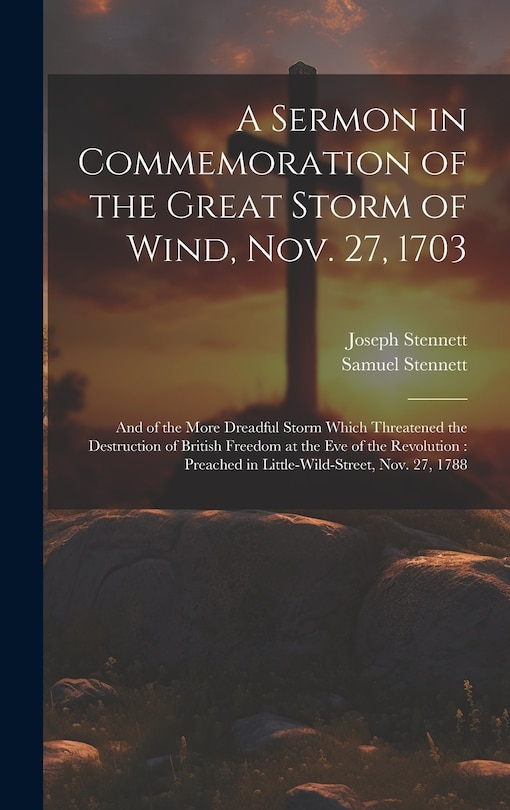 A Sermon in Commemoration of the Great Storm of Wind, Nov. 27, 1703

Joseph Stennett
Samuel Stennett

And of the More Dreadful Storm Which Threatened the Destruction of British Freedom at the Eve of the Revolution : Preached in Little-Wild-Street, Nov. 27, 1788